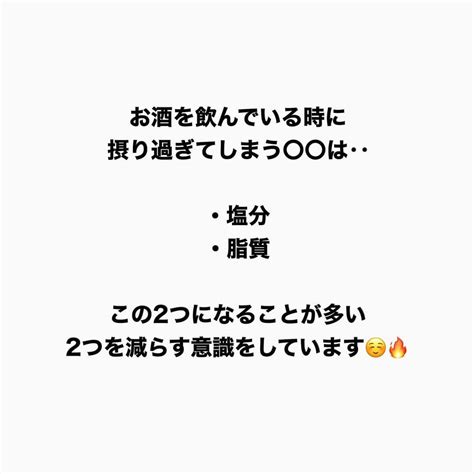 お酒を飲んでいる時に
摂り過ぎてしまう〇〇は‥

・塩分
・脂質

この2つになることが多い
2つを減らす意識をしています☺️🔥